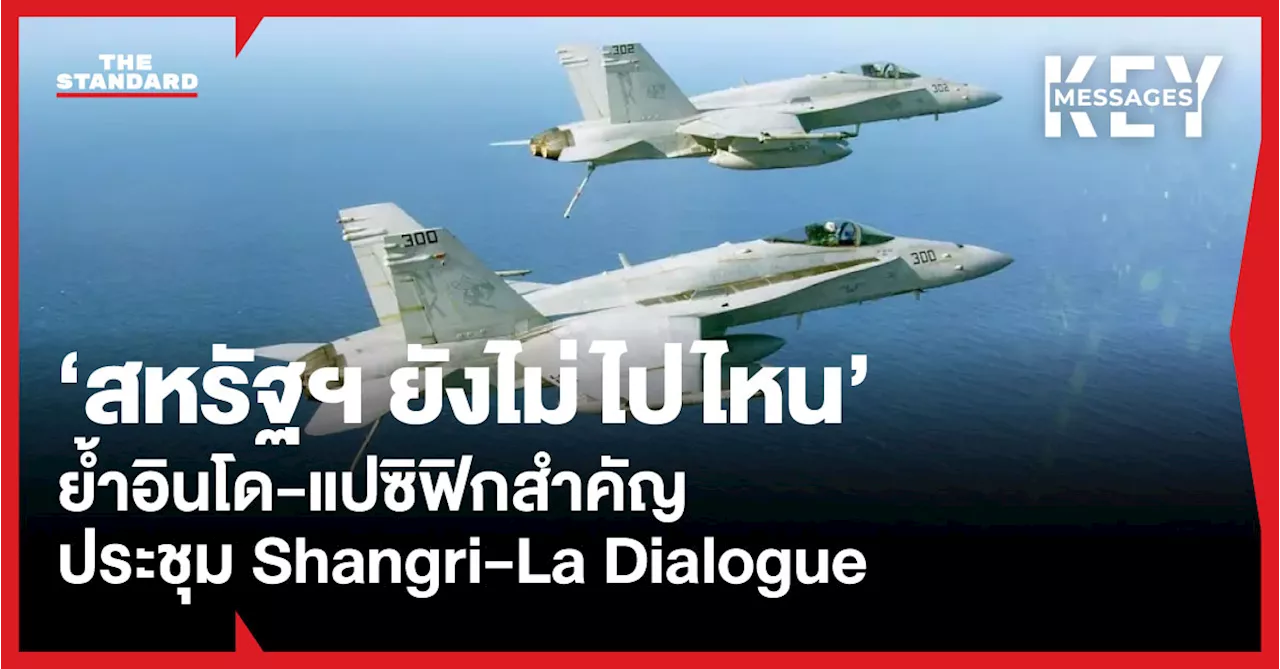 THE STANDARD

KEY MESSAGES

302

302

300

300

‘สหรัฐฯ ยังไม่ไปไหน’
ย้ำอินโด-แปซิฟิกสำคัญ
ประชุม Shangri-La Dialogue